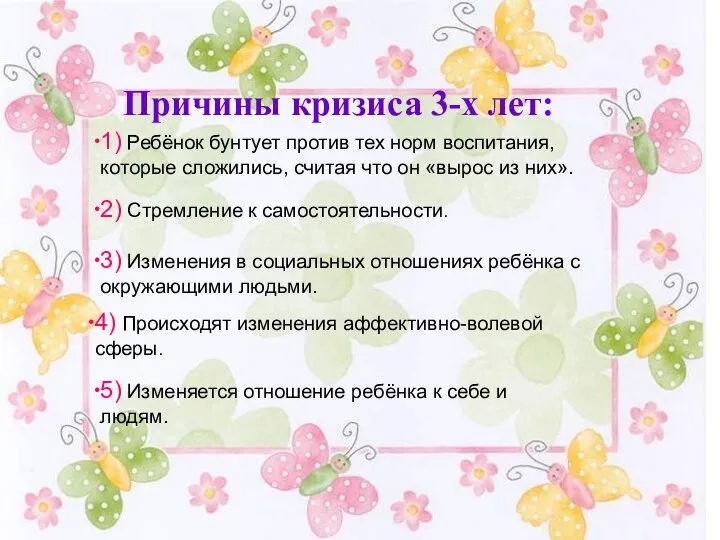 Причины кризиса 3-х лет:

•1) Ребёнок бунтует против тех норм воспитания, которые сложились, считая что он «вырос из них».

•2) Стремление к самостоятельности.

•3) Изменения в социальных отношениях ребёнка с окружающими людьми.

•4) Происходят изменения аффективно-волевой сферы.

•5) Изменяется отношение ребёнка к себе и людям.